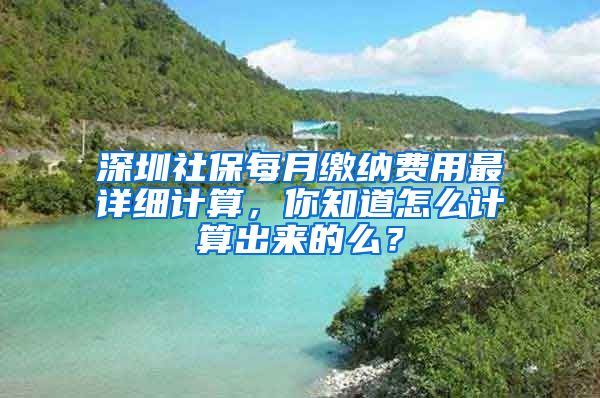 深圳社保每月缴纳费用最详细计算，你知道怎么计算出来的么？